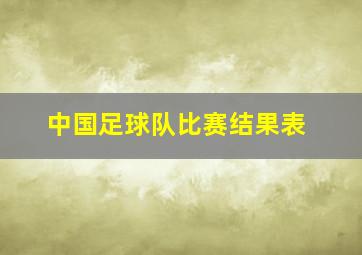 中国足球队比赛结果表